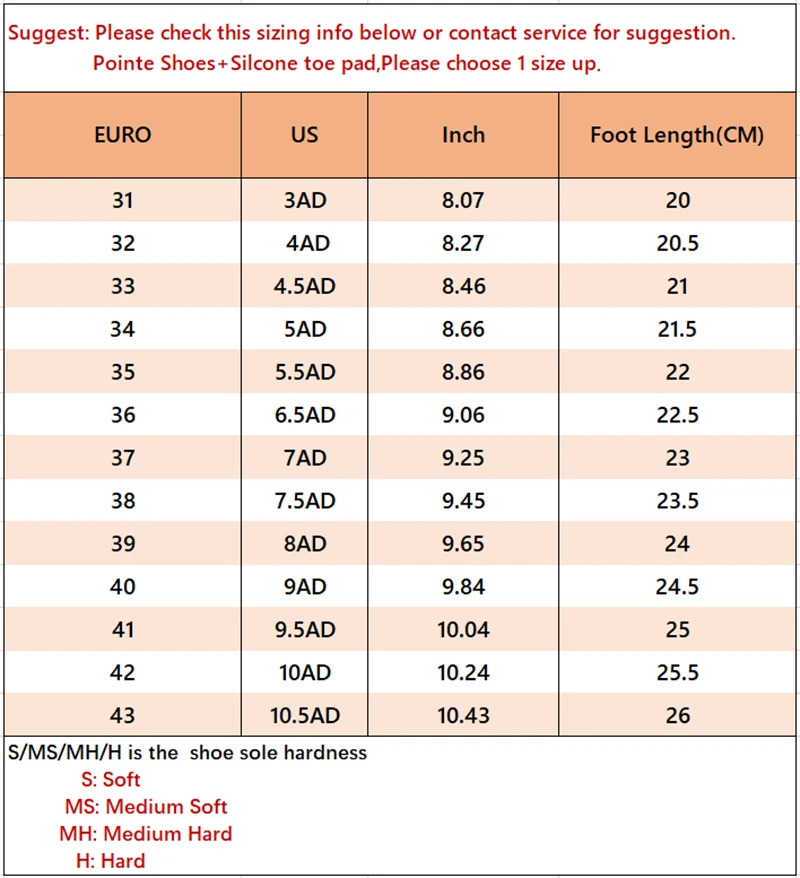 Suggest: Please check this sizing info below or contact service for suggestion.
Pointe Shoes+Silcone toe pad,Please choose 1 size up.

| EURO | US | Inch | Foot Length(CM) |
|---|---|---|---|
| 31 | 3AD | 8.07 | 20 |
| 32 | 4AD | 8.27 | 20.5 |
| 33 | 4.5AD | 8.46 | 21 |
| 34 | 5AD | 8.66 | 21.5 |
| 35 | 5.5AD | 8.86 | 22 |
| 36 | 6.5AD | 9.06 | 22.5 |
| 37 | 7AD | 9.25 | 23 |
| 38 | 7.5AD | 9.45 | 23.5 |
| 39 | 8AD | 9.65 | 24 |
| 40 | 9AD | 9.84 | 24.5 |
| 41 | 9.5AD | 10.04 | 25 |
| 42 | 10AD | 10.24 | 25.5 |
| 43 | 10.5AD | 10.43 | 26 |

S/MS/MH/H is the shoe sole hardness
S: Soft
MS: Medium Soft
MH: Medium Hard
H: Hard